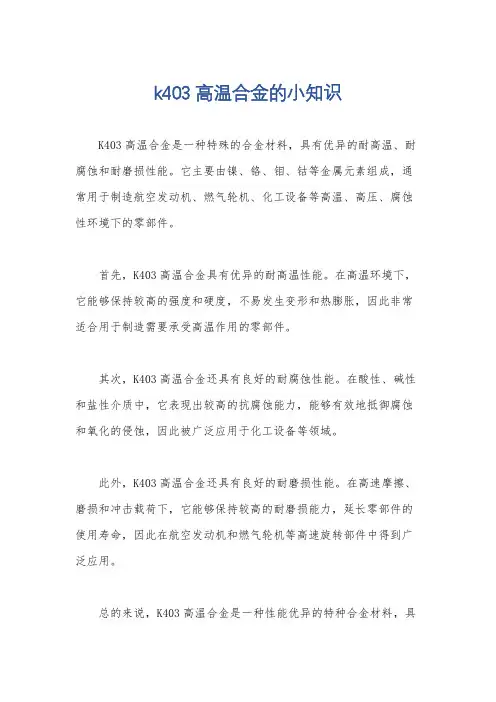 k403 高温合金的小知识

K403 高温合金是一种特殊的合金材料，具有优异的耐高温、耐腐蚀和耐磨损性能。它主要由镍、铬、钼、钴等金属元素组成，通常用于制造航空发动机、燃气轮机、化工设备等高温、高压、腐蚀性环境下的零部件。

首先，K403 高温合金具有优异的耐高温性能。在高温环境下，它能够保持较高的强度和硬度，不易发生变形和热膨胀，因此非常适合用于制造需要承受高温作用的零部件。

其次，K403 高温合金还具有良好的耐腐蚀性能。在酸性、碱性和盐性介质中，它表现出较高的抗腐蚀能力，能够有效地抵御腐蚀和氧化的侵蚀，因此被广泛应用于化工设备等领域。

此外，K403 高温合金还具有良好的耐磨损性能。在高速摩擦、磨损和冲击载荷下，它能够保持较高的耐磨损能力，延长零部件的使用寿命，因此在航空发动机和燃气轮机等高速旋转部件中得到广泛应用。

总的来说，K403 高温合金是一种性能优异的特种合金材料，具